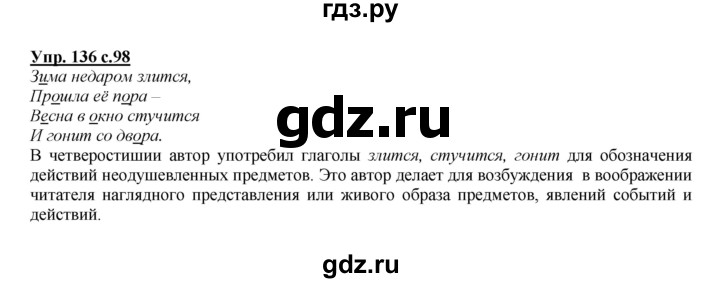 гдз.ру

Упр. 136 с.98
Зима недаром злится,
Прошла её пора –
Весна в окно стучится
И гонит со двора.

gdz.ru

В четверостишии автор употребил глаголы злится, стучится, гонит для обозначения действий неодушевленных предметов. Это автор делает для возбуждения в воображении читателя наглядного представления или живого образа предметов, явлений событий и действий.

gdz.ru